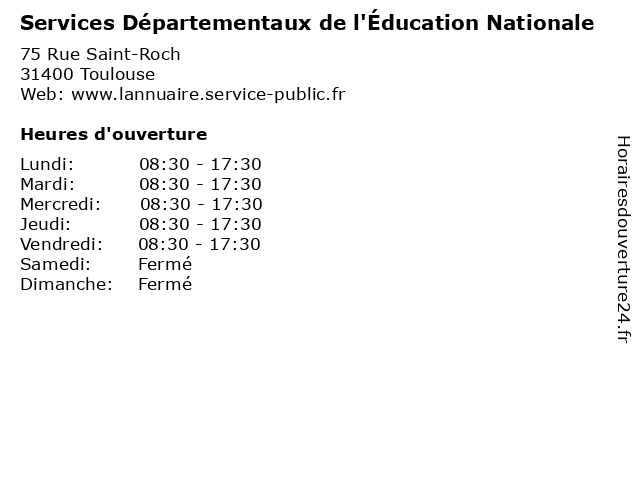 Services Départementaux de l'Éducation Nationale

75 Rue Saint-Roch
31400 Toulouse
Web: www.lannuaire.service-public.fr

Heures d'ouverture

Lundi: 08:30 - 17:30
Mardi: 08:30 - 17:30
Mercredi: 08:30 - 17:30
Jeudi: 08:30 - 17:30
Vendredi: 08:30 - 17:30
Samedi: Fermé
Dimanche: Fermé

Horairesdouverture24.fr